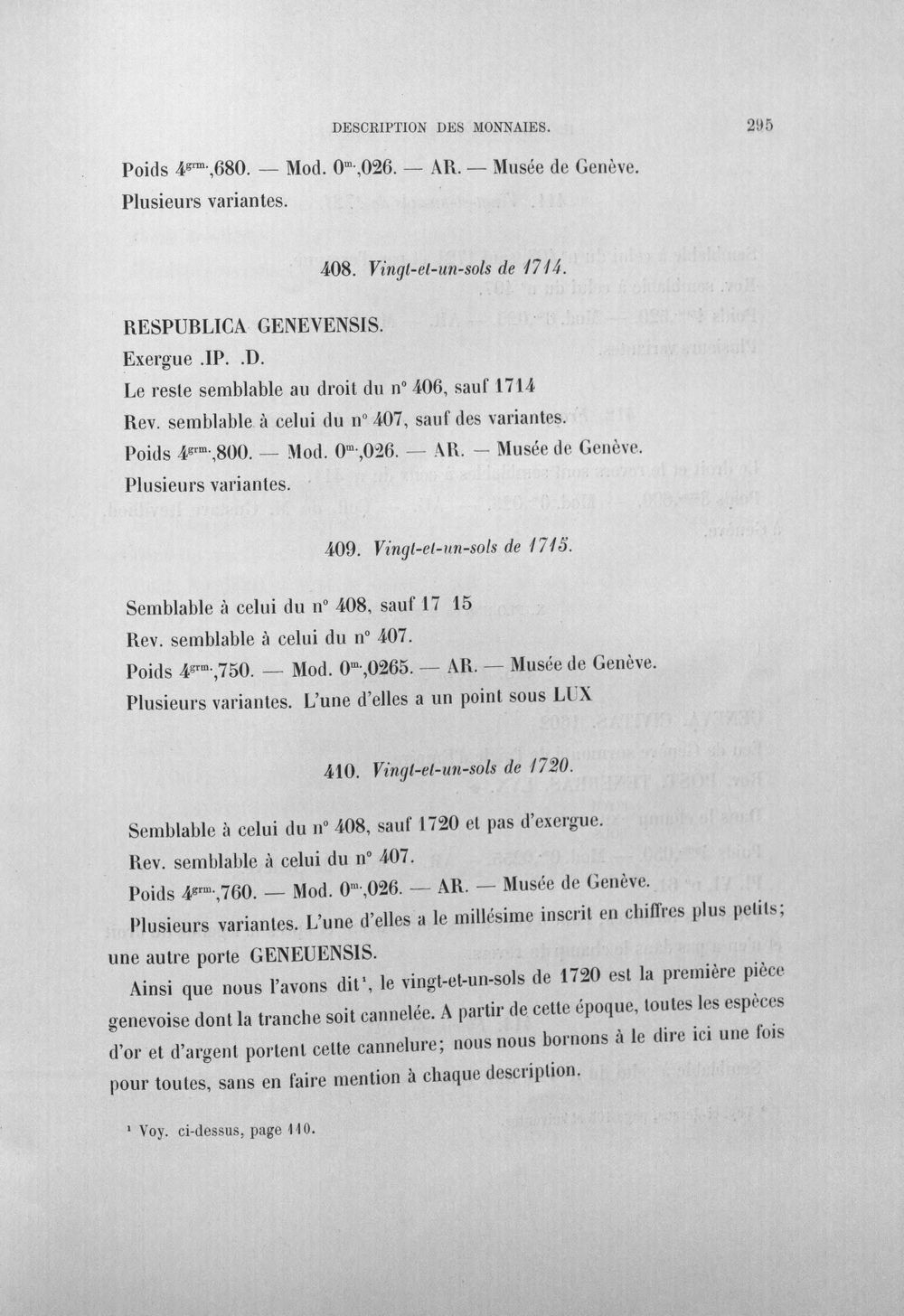 DESCRIPTION DES MONNAIES.

295

Poids $4^{grm.}$,680. — Mod. $0^{m.}$,026. — AR. — Musée de Genève.

Plusieurs variantes.

408. Vingt-et-un-sols de 1714.

RESPUBLICA GENEVENSIS.

Exergue .IP. .D.

Le reste semblable au droit du n° 406, sauf 1714

Rev. semblable à celui du n° 407, sauf des variantes.

Poids $4^{grm.}$,800. — Mod. $0^{m.}$,026. — AR. — Musée de Genève.

Plusieurs variantes.

409. Vingt-et-un-sols de 1715.

Semblable à celui du n° 408, sauf 17 15

Rev. semblable à celui du n° 407.

Poids $4^{grm.}$,750. — Mod. $0^{m.}$,0265. — AR. — Musée de Genève.

Plusieurs variantes. L'une d'elles a un point sous LUX

410. Vingt-et-un-sols de 1720.

Semblable à celui du n° 408, sauf 1720 et pas d'exergue.

Rev. semblable à celui du n° 407.

Poids $4^{grm.}$,760. — Mod. $0^{m.}$,026. — AR. — Musée de Genève.

Plusieurs variantes. L'une d'elles a le millésime inscrit en chiffres plus petits; une autre porte GENEUENSIS.

Ainsi que nous l'avons dit$^{1}$, le vingt-et-un-sols de 1720 est la première pièce genevoise dont la tranche soit cannelée. A partir de cette époque, toutes les espèces d'or et d'argent portent cette cannelure; nous nous bornons à le dire ici une fois pour toutes, sans en faire mention à chaque description.

$^{1}$ Voy. ci-dessus, page 110.